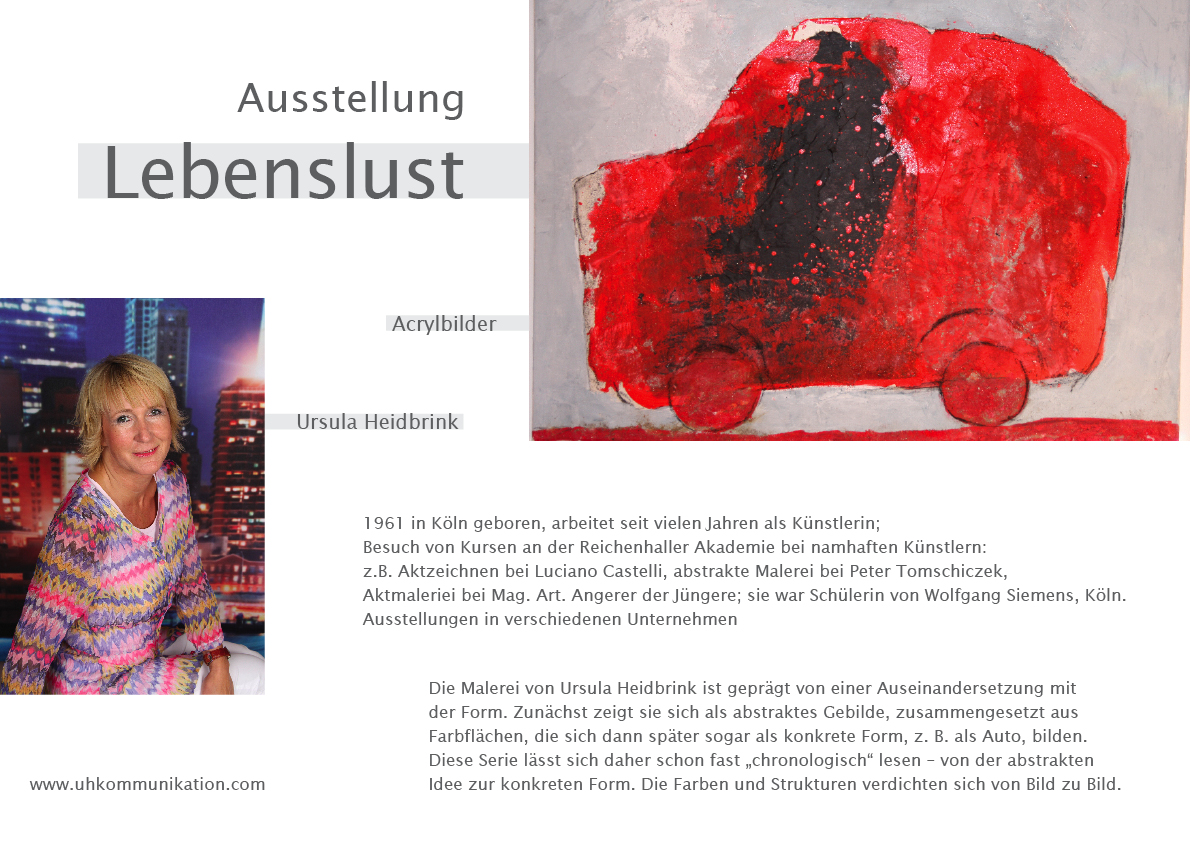 Ausstellung
Lebenslust

Acrylbilder

Ursula Heidbrink

1961 in Köln geboren, arbeitet seit vielen Jahren als Künstlerin;
Besuch von Kursen an der Reichenhaller Akademie bei namhaften Künstlern:
z.B. Aktzeichnen bei Luciano Castelli, abstrakte Malerei bei Peter Tomschiczek,
Aktmaleriei bei Mag. Art. Angerer der Jüngere; sie war Schülerin von Wolfgang Siemens, Köln.
Ausstellungen in verschiedenen Unternehmen

Die Malerei von Ursula Heidbrink ist geprägt von einer Auseinandersetzung mit der Form. Zunächst zeigt sie sich als abstraktes Gebilde, zusammengesetzt aus Farbflächen, die sich dann später sogar als konkrete Form, z. B. als Auto, bilden. Diese Serie lässt sich daher schon fast „chronologisch“ lesen – von der abstrakten Idee zur konkreten Form. Die Farben und Strukturen verdichten sich von Bild zu Bild.

www.uhkommunikation.com